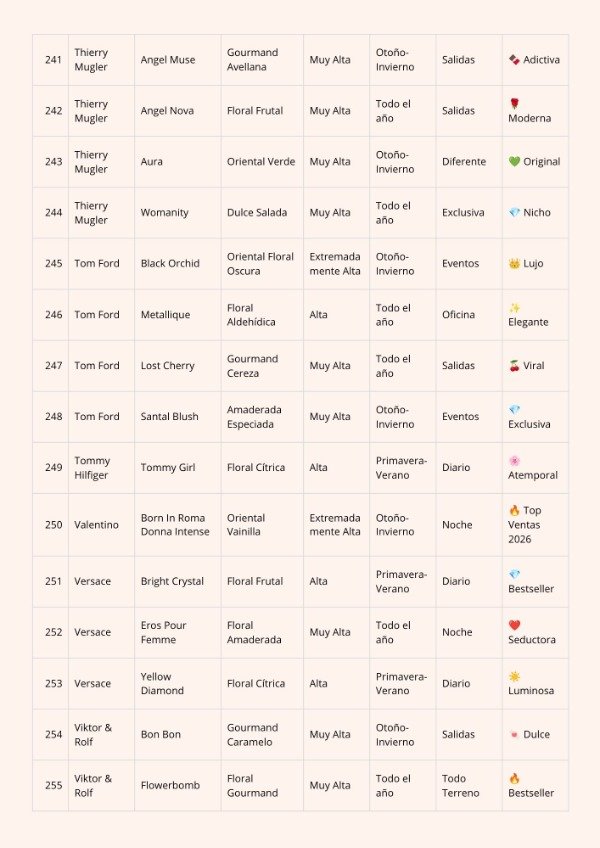 | 241 | Thierry Mugler | Angel Muse | Gourmand Avellana | Muy Alta | Otoño-Invierno | Salidas | 🍫 Adictiva |
|---|---|---|---|---|---|---|---|
| 242 | Thierry Mugler | Angel Nova | Floral Frutal | Muy Alta | Todo el año | Salidas | 🌹 Moderna |
| 243 | Thierry Mugler | Aura | Oriental Verde | Muy Alta | Otoño-Invierno | Diferente | 💚 Original |
| 244 | Thierry Mugler | Womanity | Dulce Salada | Muy Alta | Todo el año | Exclusiva | 💎 Nicho |
| 245 | Tom Ford | Black Orchid | Oriental Floral Oscura | Extremadamente Alta | Otoño-Invierno | Eventos | 👑 Lujo |
| 246 | Tom Ford | Metallique | Floral Aldehídica | Alta | Todo el año | Oficina | ✨ Elegante |
| 247 | Tom Ford | Lost Cherry | Gourmand Cereza | Muy Alta | Todo el año | Salidas | 🍒 Viral |
| 248 | Tom Ford | Santal Blush | Amaderada Especiada | Muy Alta | Otoño-Invierno | Eventos | 💎 Exclusiva |
| 249 | Tommy Hilfiger | Tommy Girl | Floral Cítrica | Alta | Primavera-Verano | Diario | 🌸 Atemporal |
| 250 | Valentino | Born In Roma Donna Intense | Oriental Vainilla | Extremadamente Alta | Otoño-Invierno | Noche | 🔥 Top Ventas 2026 |
| 251 | Versace | Bright Crystal | Floral Frutal | Alta | Primavera-Verano | Diario | 💎 Bestseller |
| 252 | Versace | Eros Pour Femme | Floral Amaderada | Muy Alta | Todo el año | Noche | ❤️ Seductora |
| 253 | Versace | Yellow Diamond | Floral Cítrica | Alta | Primavera-Verano | Diario | ☀️ Luminosa |
| 254 | Viktor & Rolf | Bon Bon | Gourmand Caramelo | Muy Alta | Otoño-Invierno | Salidas | 🍬 Dulce |
| 255 | Viktor & Rolf | Flowerbomb | Floral Gourmand | Muy Alta | Todo el año | Todo Terreno | 🔥 Bestseller |